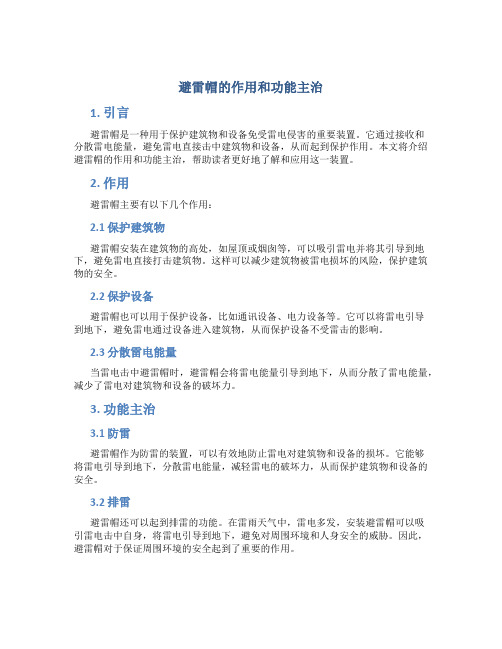 避雷帽的作用和功能主治

1. 引言

避雷帽是一种用于保护建筑物和设备免受雷电侵害的重要装置。它通过接收和分散雷电能量，避免雷电直接击中建筑物和设备，从而起到保护作用。本文将介绍避雷帽的作用和功能主治，帮助读者更好地了解和应用这一装置。

2. 作用

避雷帽主要有以下几个作用：

2.1 保护建筑物

避雷帽安装在建筑物的高处，如屋顶或烟囱等，可以吸引雷电并将其引导到地下，避免雷电直接打击建筑物。这样可以减少建筑物被雷电损坏的风险，保护建筑物的安全。

2.2 保护设备

避雷帽也可以用于保护设备，比如通讯设备、电力设备等。它可以将雷电引导到地下，避免雷电通过设备进入建筑物，从而保护设备不受雷击的影响。

2.3 分散雷电能量

当雷电击中避雷帽时，避雷帽会将雷电能量引导到地下，从而分散了雷电能量，减少了雷电对建筑物和设备的破坏力。

3. 功能主治

3.1 防雷

避雷帽作为防雷的装置，可以有效地防止雷电对建筑物和设备的损坏。它能够将雷电引导到地下，分散雷电能量，减轻雷电的破坏力，从而保护建筑物和设备的安全。

3.2 排雷

避雷帽还可以起到排雷的功能。在雷雨天气中，雷电多发，安装避雷帽可以吸引雷电击中自身，将雷电引导到地下，避免对周围环境和人身安全的威胁。因此，避雷帽对于保证周围环境的安全起到了重要的作用。